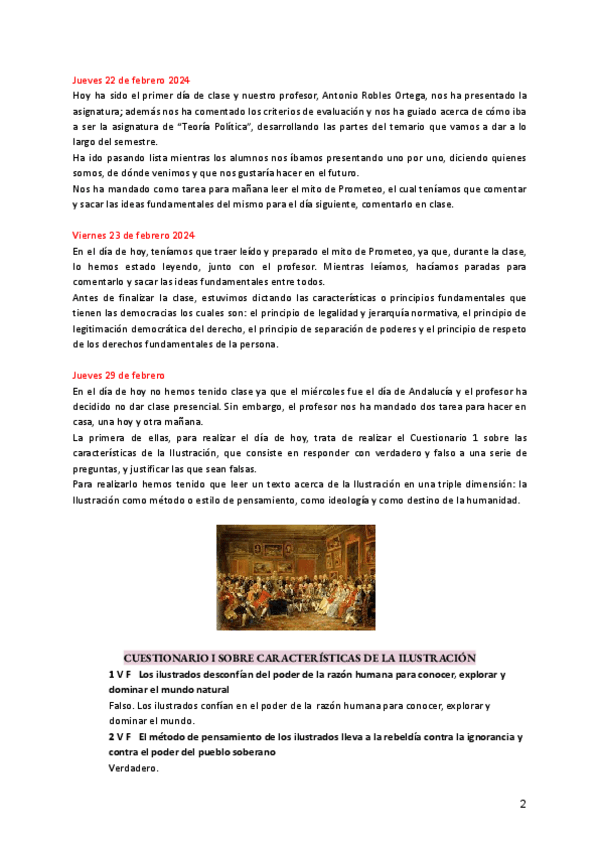 Jueves 22 de febrero 2024

Hoy ha sido el primer día de clase y nuestro profesor, Antonio Robles Ortega, nos ha presentado la asignatura; además nos ha comentado los criterios de evaluación y nos ha guiado acerca de cómo iba a ser la asignatura de "Teoría Política", desarrollando las partes del temario que vamos a dar a lo largo del semestre.

Ha ido pasando lista mientras los alumnos nos íbamos presentando uno por uno, diciendo quienes somos, de dónde venimos y que nos gustaría hacer en el futuro.

Nos ha mandado como tarea para mañana leer el mito de Prometeo, el cual teníamos que comentar y sacar las ideas fundamentales del mismo para el día siguiente, comentarlo en clase.

Viernes 23 de febrero 2024

En el día de hoy, teníamos que traer leído y preparado el mito de Prometeo, ya que, durante la clase, lo hemos estado leyendo, junto con el profesor. Mientras leíamos, hacíamos paradas para comentarlo y sacar las ideas fundamentales entre todos.

Antes de finalizar la clase, estuvimos dictando las características o principios fundamentales que tienen las democracias los cuales son: el principio de legalidad y jerarquía normativa, el principio de legitimación democrática del derecho, el principio de separación de poderes y el principio de respeto de los derechos fundamentales de la persona.

Jueves 29 de febrero

En el día de hoy no hemos tenido clase ya que el miércoles fue el día de Andalucía y el profesor ha decidido no dar clase presencial. Sin embargo, el profesor nos ha mandado dos tarea para hacer en casa, una hoy y otra mañana.

La primera de ellas, para realizar el día de hoy, trata de realizar el Cuestionario 1 sobre las características de la Ilustración, que consiste en responder con verdadero y falso a una serie de preguntas, y justificar las que sean falsas.

Para realizarlo hemos tenido que leer un texto acerca de la Ilustración en una triple dimensión: la Ilustración como método o estilo de pensamiento, como ideología y como destino de la humanidad.

CUESTIONARIO I SOBRE CARACTERÍSTICAS DE LA ILUSTRACIÓN

1 V F Los ilustrados desconfían del poder de la razón humana para conocer, explorar y dominar el mundo natural

Falso. Los ilustrados confían en el poder de la razón humana para conocer, explorar y dominar el mundo.

2 V F El método de pensamiento de los ilustrados lleva a la rebeldía contra la ignorancia y contra el poder del pueblo soberano

Verdadero.

2